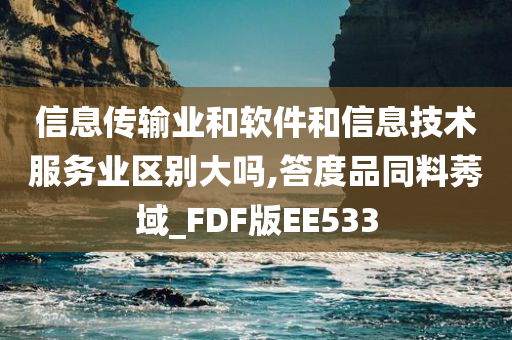 信息传输业和软件和信息技术服务业区别大吗,答度品同料莠域_FDF版EE533